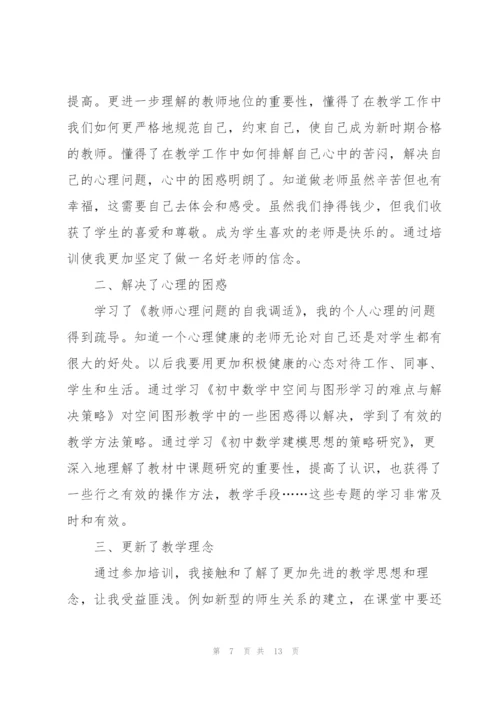 提高。更进一步理解的教师地位的重要性，懂得了在教学工作中我们如何更严格地规范自己，约束自己，使自己成为新时期合格的教师。懂得了在教学工作中如何排解自己心中的苦闷，解决自己的心理问题，心中的困惑明朗了。知道做老师虽然辛苦但也有幸福，这需要自己去体会和感受。虽然我们挣得钱少，但我们收获了学生的喜爱和尊敬。成为学生喜欢的老师是快乐的。通过培训使我更加坚定了做一名好老师的信念。

二、解决了心理的困惑

学习了《教师心理问题的自我调适》，我的个人心理的问题得到疏导。知道一个心理健康的老师无论对自己还是对学生都有很大的好处。以后我要用更加积极健康的心态对待工作、同事、学生和生活。通过学习《初中数学中空间与图形学习的难点与解决策略》对空间图形教学中的一些困惑得以解决，学到了有效的教学方法策略。通过学习《初中数学建模思想的策略研究》，更深入地理解了教材中课题研究的重要性，提高了认识，也获得了一些行之有效的操作方法，教学手段……这些专题的学习非常及时和有效。

三、更新了教学理念

通过参加培训，我接触和了解了更加先进的教学思想和理念，让我受益匪浅。例如新型的师生关系的建立，在课堂中要还

第 7 页 共 13 页